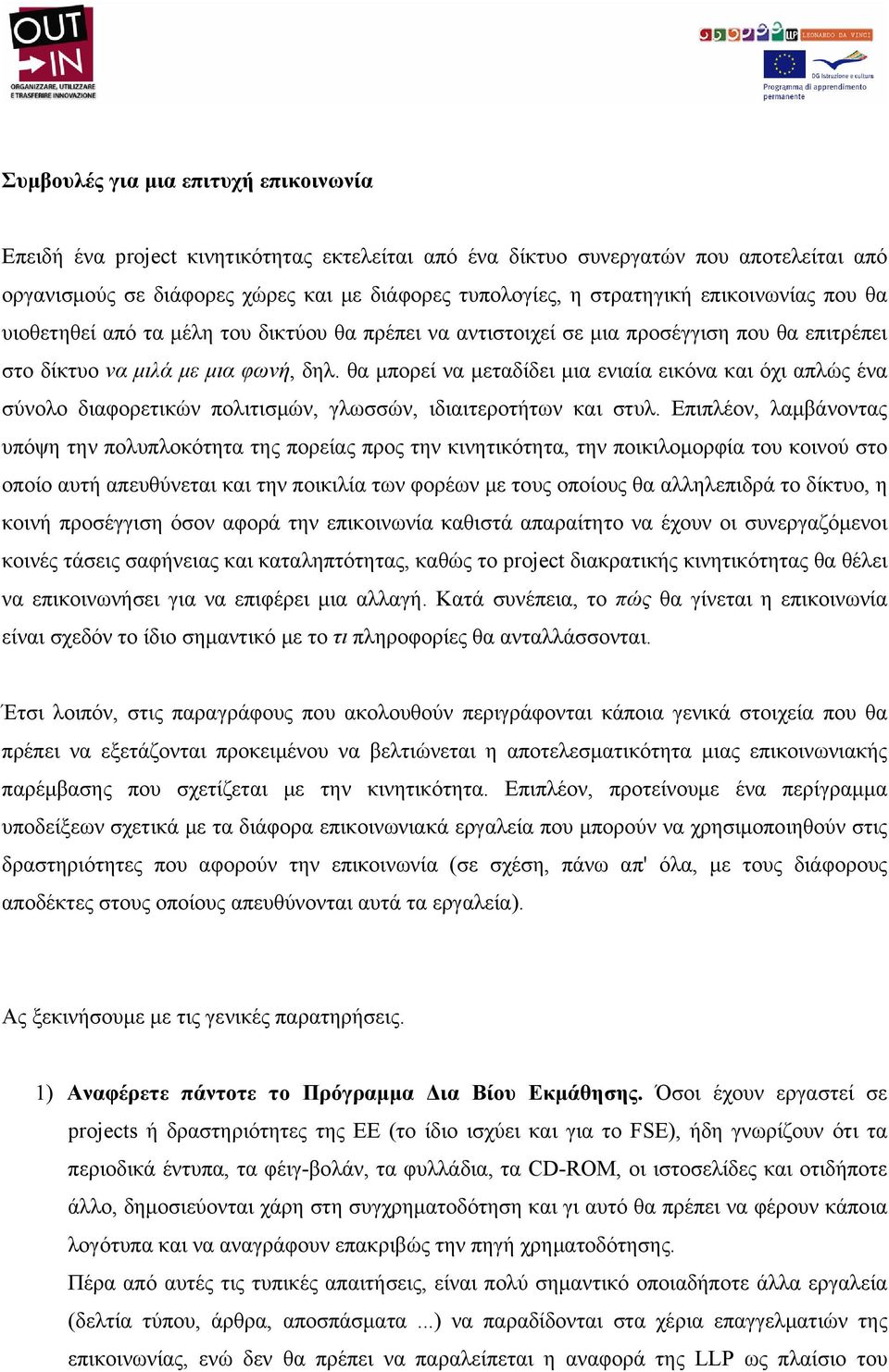 OUT IN
ORGANIZZARE, UTILIZZARE E TRASFERIRE INNOVAZIONE

LLP LEONARDO DA VINCI
DG Istruzione e cultura
Programma di apprendimento permanente

Συμβουλές για μια επιτυχή επικοινωνία

Επειδή ένα project κινητικότητας εκτελείται από ένα δίκτυο συνεργατών που αποτελείται από οργανισμούς σε διάφορες χώρες και με διάφορες τυπολογίες, η στρατηγική επικοινωνίας που θα υιοθετηθεί από τα μέλη του δικτύου θα πρέπει να αντιστοιχεί σε μια προσέγγιση που θα επιτρέπει στο δίκτυο να μιλά με μια φωνή, δηλ. θα μπορεί να μεταδίδει μια ενιαία εικόνα και όχι απλώς ένα σύνολο διαφορετικών πολιτισμών, γλωσσών, ιδιαιτεροτήτων και στυλ. Επιπλέον, λαμβάνοντας υπόψη την πολυπλοκότητα της πορείας προς την κινητικότητα, την ποικιλομορφία του κοινού στο οποίο αυτή απευθύνεται και την ποικιλία των φορέων με τους οποίους θα αλληλεπιδρά το δίκτυο, η κοινή προσέγγιση όσον αφορά την επικοινωνία καθιστά απαραίτητο να έχουν οι συνεργαζόμενοι κοινές τάσεις σαφήνειας και καταληπτότητας, καθώς το project διακρατικής κινητικότητας θα θέλει να επικοινωνήσει για να επιφέρει μια αλλαγή. Κατά συνέπεια, το πώς θα γίνεται η επικοινωνία είναι σχεδόν το ίδιο σημαντικό με το τι πληροφορίες θα ανταλλάσσονται.

Έτσι λοιπόν, στις παραγράφους που ακολουθούν περιγράφονται κάποια γενικά στοιχεία που θα πρέπει να εξετάζονται προκειμένου να βελτιώνεται η αποτελεσματικότητα μιας επικοινωνιακής παρέμβασης που σχετίζεται με την κινητικότητα. Επιπλέον, προτείνουμε ένα περίγραμμα υποδείξεων σχετικά με τα διάφορα επικοινωνιακά εργαλεία που μπορούν να χρησιμοποιηθούν στις δραστηριότητες που αφορούν την επικοινωνία (σε σχέση, πάνω απ' όλα, με τους διάφορους αποδέκτες στους οποίους απευθύνονται αυτά τα εργαλεία).

Ας ξεκινήσουμε με τις γενικές παρατηρήσεις.

1) Αναφέρετε πάντοτε το Πρόγραμμα Δια Βίου Εκμάθησης. Όσοι έχουν εργαστεί σε projects ή δραστηριότητες της ΕΕ (το ίδιο ισχύει και για το FSE), ήδη γνωρίζουν ότι τα περιοδικά έντυπα, τα φέιγ-βολάν, τα φυλλάδια, τα CD-ROM, οι ιστοσελίδες και οτιδήποτε άλλο, δημοσιεύονται χάρη στη συγχρηματοδότηση και γι αυτό θα πρέπει να φέρουν κάποια λογότυπα και να αναγράφουν επακριβώς την πηγή χρηματοδότησης.
Πέρα από αυτές τις τυπικές απαιτήσεις, είναι πολύ σημαντικό οποιαδήποτε άλλα εργαλεία (δελτία τύπου, άρθρα, αποσπάσματα ...) να παραδίδονται στα χέρια επαγγελματιών της επικοινωνίας, ενώ δεν θα πρέπει να παραλείπεται η αναφορά της LLP ως πλαίσιο του